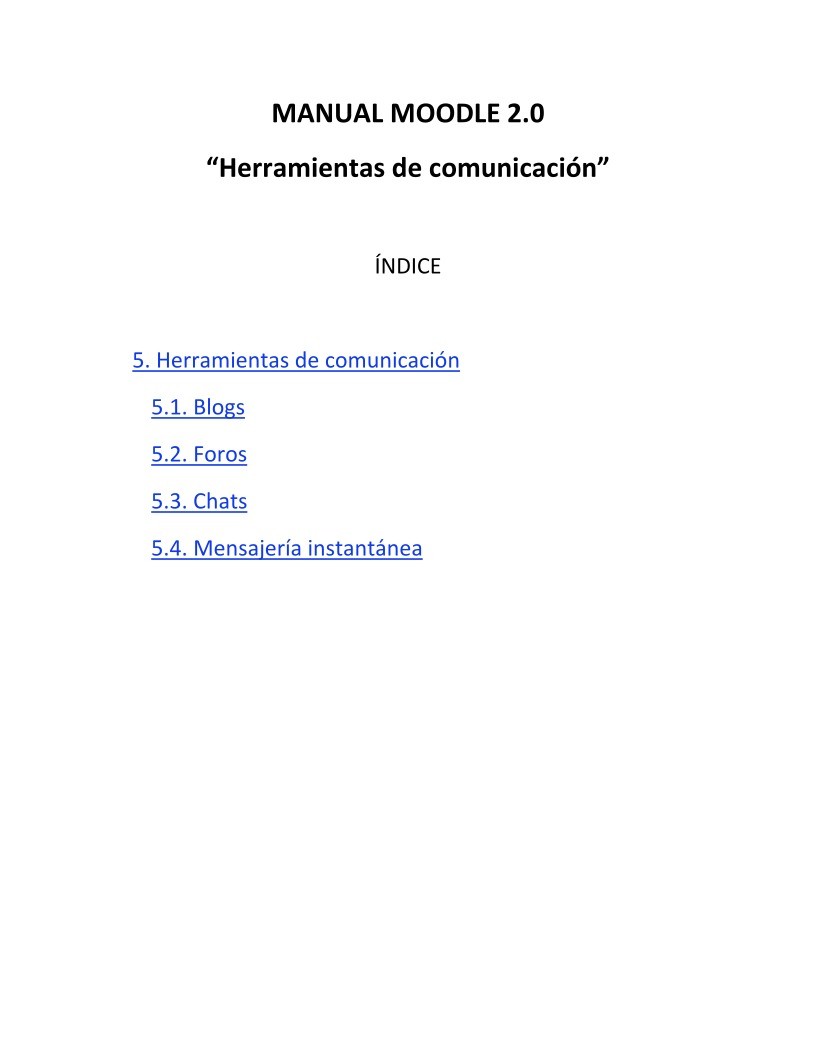 MANUAL MOODLE 2.0

“Herramientas de comunicación”

ÍNDICE

5. Herramientas de comunicación

5.1. Blogs

5.2. Foros

5.3. Chats

5.4. Mensajería instantánea